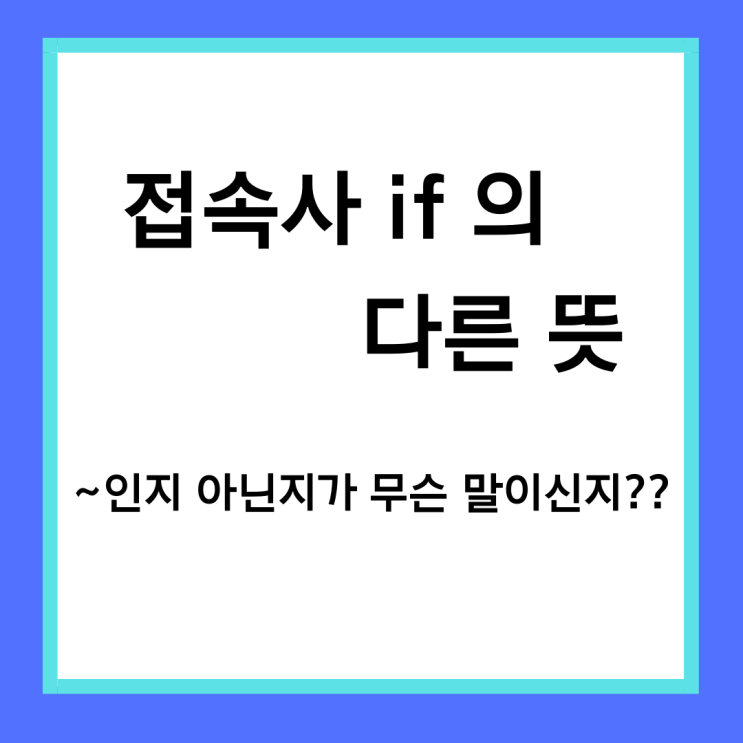 접속사 if 의

다른 뜻

~인지 아닌지가 무슨 말이신지??